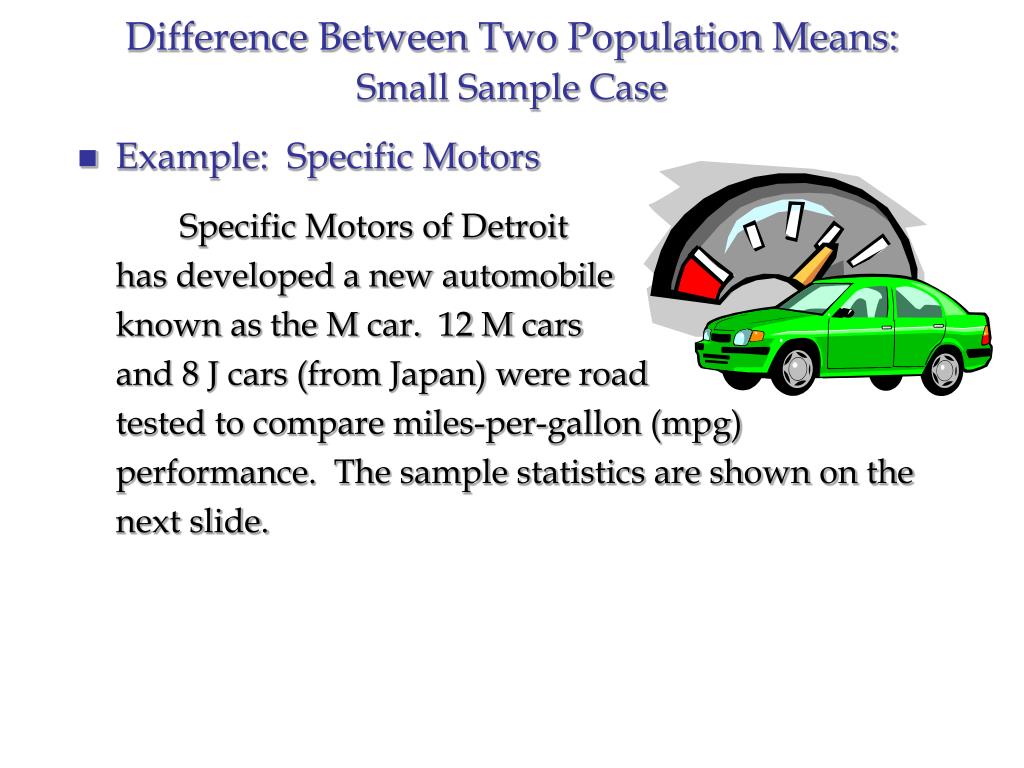 Difference Between Two Population Means:
Small Sample Case

Example: Specific Motors

Specific Motors of Detroit has developed a new automobile known as the M car. 12 M cars and 8 J cars (from Japan) were road tested to compare miles-per-gallon (mpg) performance. The sample statistics are shown on the next slide.